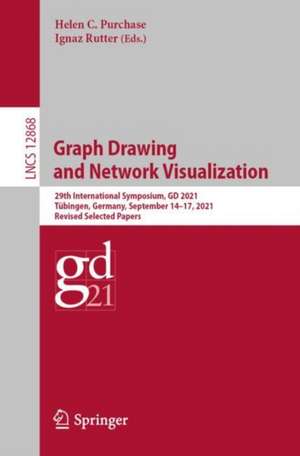 Helen C. Purchase
Ignaz Rutter (Eds.)

LNCS 12868

Graph Drawing and Network Visualization

29th International Symposium, GD 2021
Tübingen, Germany, September 14–17, 2021
Revised Selected Papers

gd
21

Springer